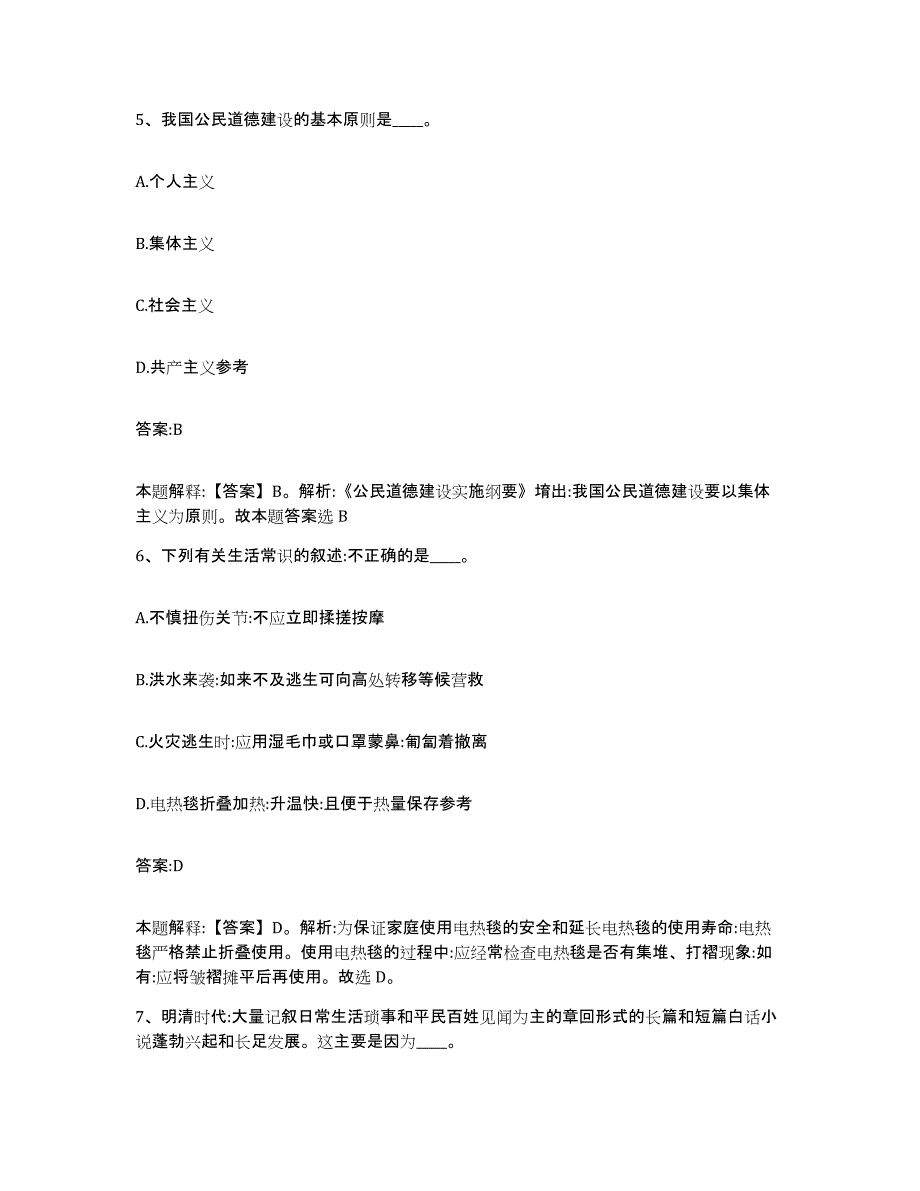 5、我国公民道德建设的基本原则是____。

A.个人主义

B.集体主义

C.社会主义

D.共产主义参考

答案:B

本题解释:【答案】B。解析:《公民道德建设实施纲要》增出:我国公民道德建设要以集体主义为原则。故本题答案选 B

6、下列有关生活常识的叙述:不正确的是____。

A.不慎扭伤关节:不应立即揉搓按摩

B.洪水来袭:如来不及逃生可向高处转移等候营救

C.火灾逃生时:应用湿毛巾或口罩蒙鼻:匍匐着撤离

D.电热毯折叠加热:升温快:且便于热量保存参考

答案:D

本题解释:【答案】D。解析:为保证家庭使用电热毯的安全和延长电热毯的使用寿命:电热毯严格禁止折叠使用。使用电热毯的过程中:应经常检查电热毯是否有集堆、打褶现象:如有:应将皱褶摊平后再使用。故选 D。

7、明清时代:大量记叙日常生活琐事和平民百姓见闻为主的章回形式的长篇和短篇白话小说蓬勃兴起和长足发展。这主要是因为____。